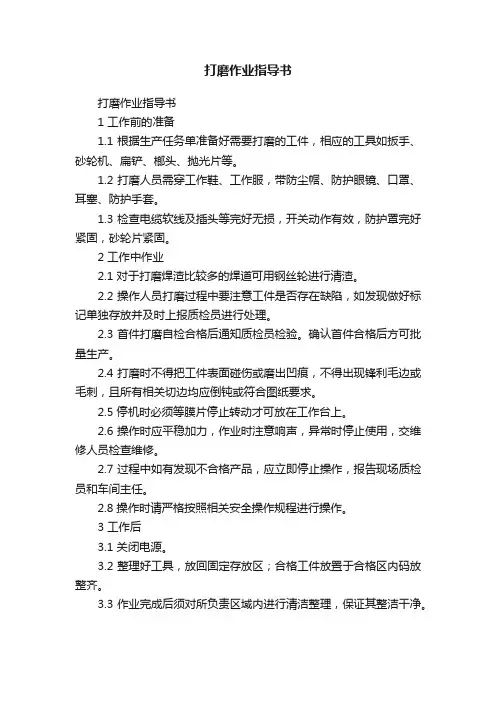 打磨作业指导书

打磨作业指导书

1 工作前的准备

1.1 根据生产任务单准备好需要打磨的工件，相应的工具如扳手、砂轮机、扁铲、榔头、抛光片等。

1.2 打磨人员需穿工作鞋、工作服，带防尘帽、防护眼镜、口罩、耳塞、防护手套。

1.3 检查电缆软线及插头等完好无损，开关动作有效，防护罩完好紧固，砂轮片紧固。

2 工作中作业

2.1 对于打磨焊渣比较多的焊道可用钢丝轮进行清渣。

2.2 操作人员打磨过程中要注意工件是否存在缺陷，如发现做好标记单独存放并及时上报质检员进行处理。

2.3 首件打磨自检合格后通知质检员检验。确认首件合格后方可批量生产。

2.4 打磨时不得把工件表面碰伤或磨出凹痕，不得出现锋利毛边或毛刺，且所有相关切边均应倒钝或符合图纸要求。

2.5 停机时必须等膜片停止转动才可放在工作台上。

2.6 操作时应平稳加力，作业时注意响声，异常时停止使用，交维修人员检查维修。

2.7 过程中如有发现不合格产品，应立即停止操作，报告现场质检员和车间主任。

2.8 操作时请严格按照相关安全操作规程进行操作。

3 工作后

3.1 关闭电源。

3.2 整理好工具，放回固定存放区；合格工件放置于合格区内码放整齐。

3.3 作业完成后须对所负责区域内进行清洁整理，保证其整洁干净。